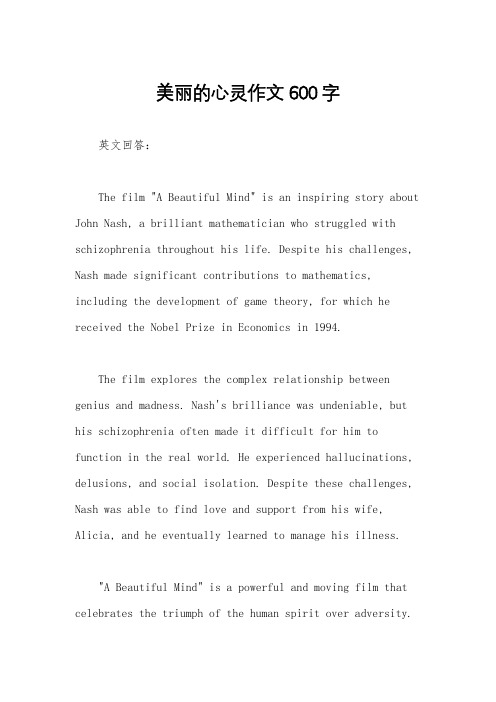 美丽的心灵作文600字

英文回答：

The film "A Beautiful Mind" is an inspiring story about John Nash, a brilliant mathematician who struggled with schizophrenia throughout his life. Despite his challenges, Nash made significant contributions to mathematics, including the development of game theory, for which he received the Nobel Prize in Economics in 1994.

The film explores the complex relationship between genius and madness. Nash's brilliance was undeniable, but his schizophrenia often made it difficult for him to function in the real world. He experienced hallucinations, delusions, and social isolation. Despite these challenges, Nash was able to find love and support from his wife, Alicia, and he eventually learned to manage his illness.

"A Beautiful Mind" is a powerful and moving film that celebrates the triumph of the human spirit over adversity.